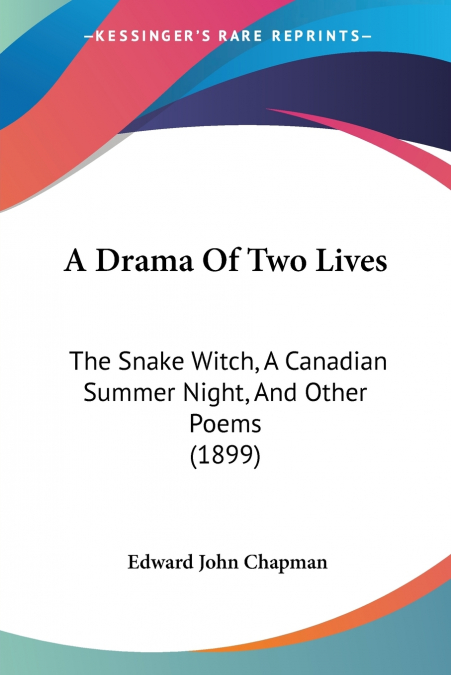 —KESSINGER'S RARE REPRINTS—

A Drama Of Two Lives

The Snake Witch, A Canadian Summer Night, And Other Poems (1899)

Edward John Chapman